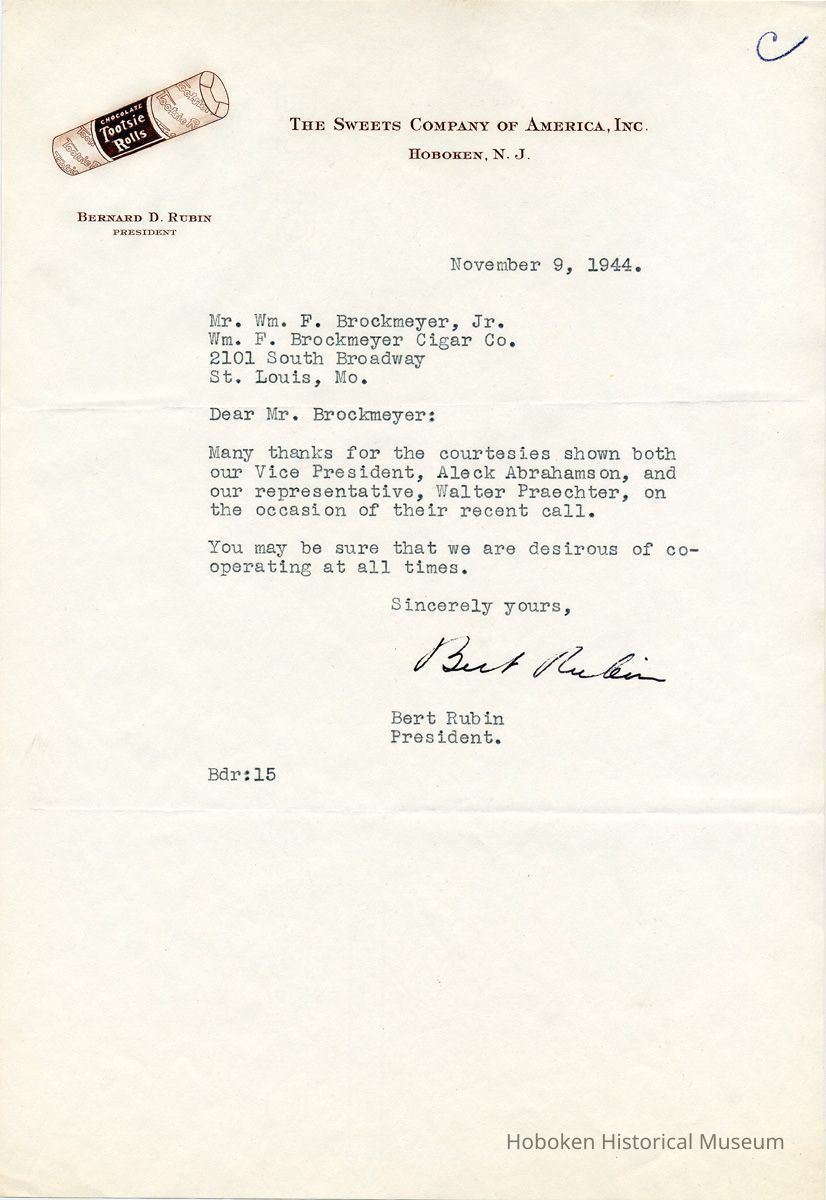 C

CHOCOLATE
Tootsie
Rolls

THE SWEETS COMPANY OF AMERICA, INC.
HOBOKEN, N. J.

BERNARD D. RUBIN
PRESIDENT

November 9, 1944.

Mr. Wm. F. Brockmeyer, Jr.
Wm. F. Brockmeyer Cigar Co.
2101 South Broadway
St. Louis, Mo.

Dear Mr. Brockmeyer:

Many thanks for the courtesies shown both our Vice President, Aleck Abrahamson, and our representative, Walter Praechter, on the occasion of their recent call.

You may be sure that we are desirous of cooperating at all times.

Sincerely yours,

Bert Rubin

Bert Rubin
President.

Bdr:15

Hoboken Historical Museum